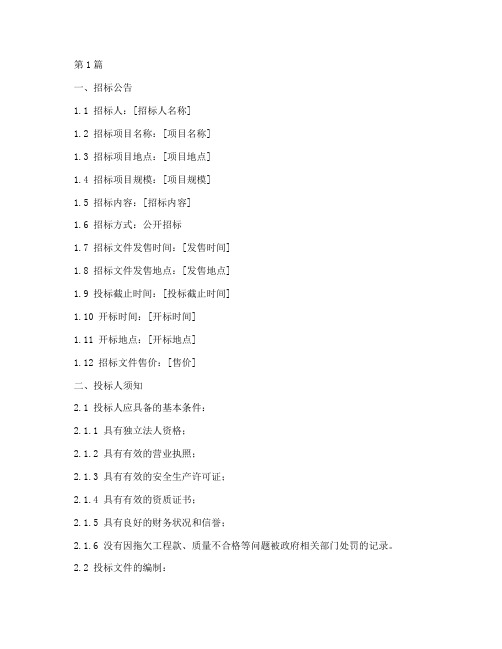 第1篇

一、招标公告

1.1 招标人：[招标人名称]

1.2 招标项目名称：[项目名称]

1.3 招标项目地点：[项目地点]

1.4 招标项目规模：[项目规模]

1.5 招标内容：[招标内容]

1.6 招标方式：公开招标

1.7 招标文件发售时间：[发售时间]

1.8 招标文件发售地点：[发售地点]

1.9 投标截止时间：[投标截止时间]

1.10 开标时间：[开标时间]

1.11 开标地点：[开标地点]

1.12 招标文件售价：[售价]

二、投标人须知

2.1 投标人应具备的基本条件：

2.1.1 具有独立法人资格；

2.1.2 具有有效的营业执照；

2.1.3 具有有效的安全生产许可证；

2.1.4 具有有效的资质证书；

2.1.5 具有良好的财务状况和信誉；

2.1.6 没有因拖欠工程款、质量不合格等问题被政府相关部门处罚的记录。

2.2 投标文件的编制：